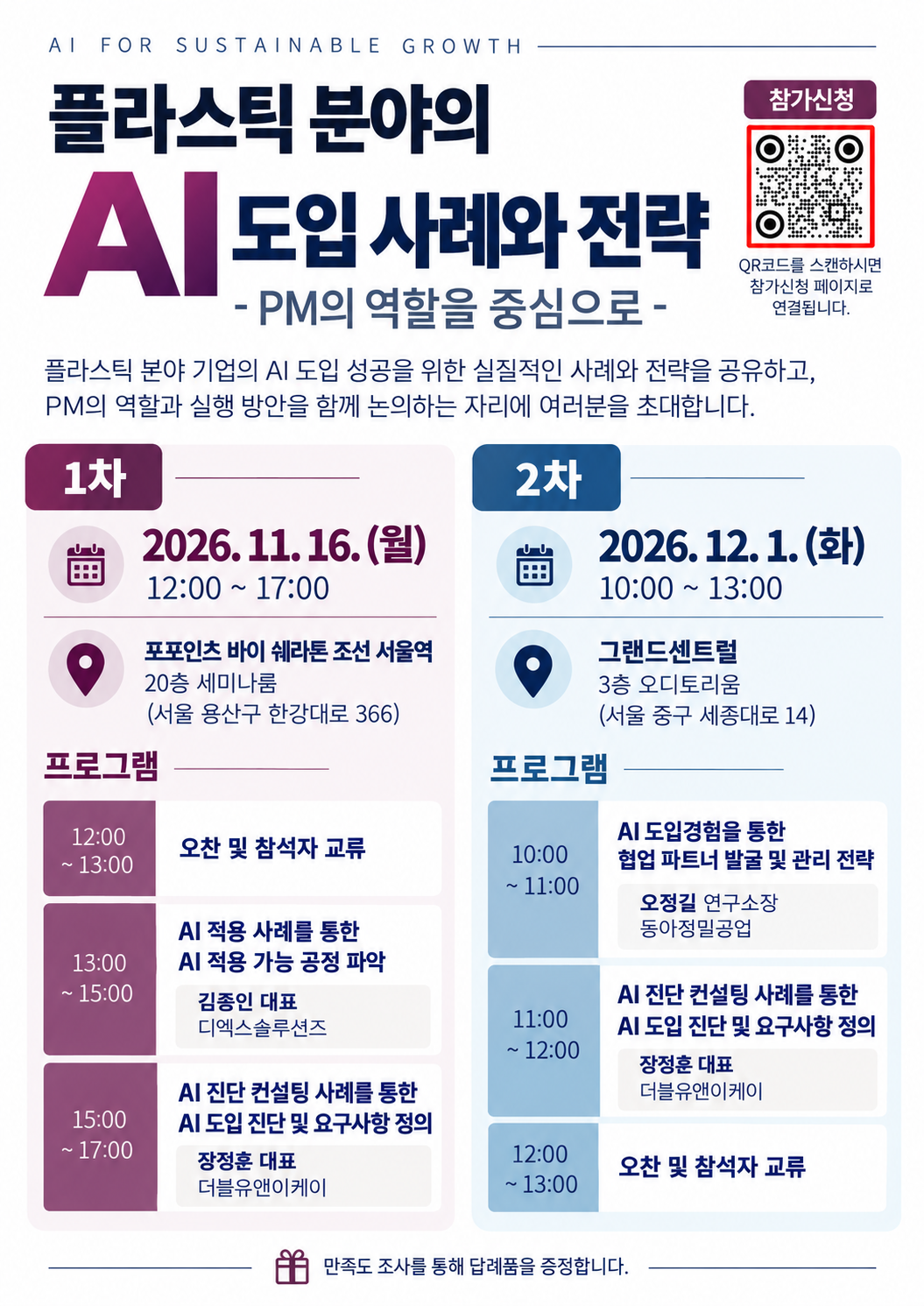 AI FOR SUSTAINABLE GROWTH

플라스틱 분야의

AI 도입 사례와 전략

- PM의 역할을 중심으로 -

참가신청

QR코드를 스캔하시면
참가신청 페이지로
연결됩니다.

플라스틱 분야 기업의 AI 도입 성공을 위한 실질적인 사례와 전략을 공유하고, PM의 역할과 실행 방안을 함께 논의하는 자리에 여러분을 초대합니다.

1차

2026. 11. 16. (월)
12:00 ~ 17:00

포포인츠 바이 쉐라톤 조선 서울역
20층 세미나룸
(서울 용산구 한강대로 366)

프로그램

12:00 ~ 13:00
오찬 및 참석자 교류

13:00 ~ 15:00
AI 적용 사례를 통한
AI 적용 가능 공정 파악
김종인 대표
디엑스솔루션즈

15:00 ~ 17:00
AI 진단 컨설팅 사례를 통한
AI 도입 진단 및 요구사항 정의
장정훈 대표
더블유앤이케이

2차

2026. 12. 1. (화)
10:00 ~ 13:00

그랜드센트럴
3층 오디토리움
(서울 중구 세종대로 14)

프로그램

10:00 ~ 11:00
AI 도입경험을 통한
협업 파트너 발굴 및 관리 전략
오정길 연구소장
동아정밀공업

11:00 ~ 12:00
AI 진단 컨설팅 사례를 통한
AI 도입 진단 및 요구사항 정의
장정훈 대표
더블유앤이케이

12:00 ~ 13:00
오찬 및 참석자 교류

만족도 조사를 통해 답례품을 증정합니다.